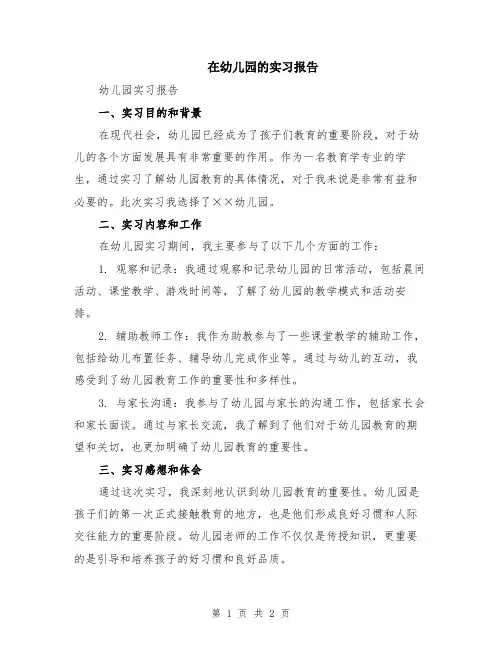 在幼儿园的实习报告

幼儿园实习报告

一、实习目的和背景

在现代社会，幼儿园已经成为了孩子们教育的重要阶段，对于幼儿的各个方面发展具有非常重要的作用。作为一名教育学专业的学生，通过实习了解幼儿园教育的具体情况，对于我来说是非常有益和必要的。此次实习我选择了××幼儿园。

二、实习内容和工作

在幼儿园实习期间，我主要参与了以下几个方面的工作：

1. 观察和记录：我通过观察和记录幼儿园的日常活动，包括晨间活动、课堂教学、游戏时间等，了解了幼儿园的教学模式和活动安排。

2. 辅助教师工作：我作为助教参与了一些课堂教学的辅助工作，包括给幼儿布置任务、辅导幼儿完成作业等。通过与幼儿的互动，我感受到了幼儿园教育工作的重要性和多样性。

3. 与家长沟通：我参与了幼儿园与家长的沟通工作，包括家长会和家长面谈。通过与家长交流，我了解到了他们对于幼儿园教育的期望和关切，也更加明确了幼儿园教育的重要性。

三、实习感想和体会

通过这次实习，我深刻地认识到幼儿园教育的重要性。幼儿园是孩子们的第一次正式接触教育的地方，也是他们形成良好习惯和人际交往能力的重要阶段。幼儿园老师的工作不仅仅是传授知识，更重要的是引导和培养孩子的好习惯和良好品质。

第 1 页 共 2 页